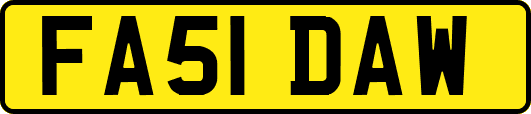 FA51 DAW